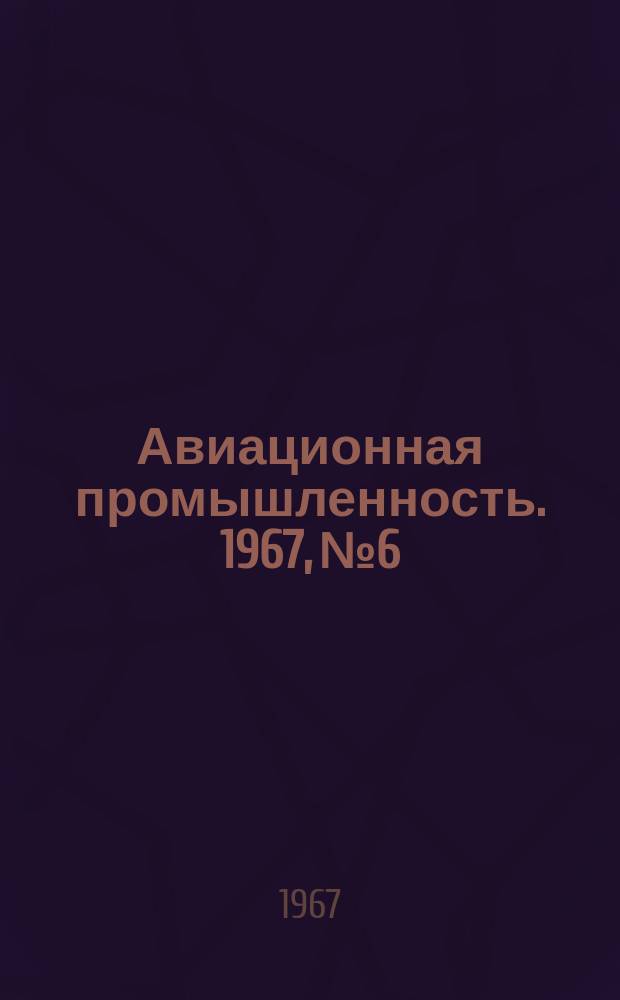 Авиационная промышленность. 1967, №6

1967